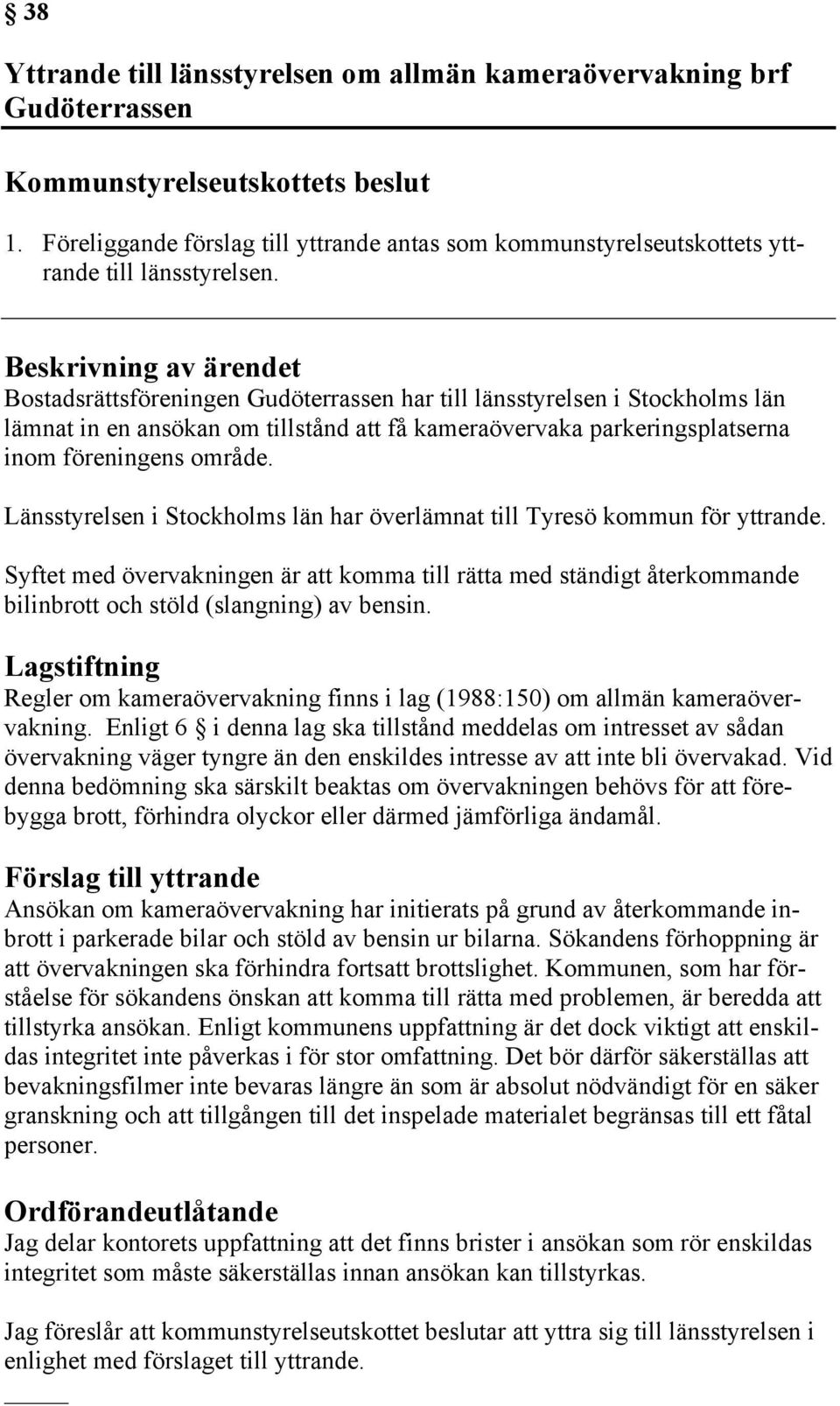 § 38

Yttrande till länsstyrelsen om allmän kameraövervakning brf Gudöterrassen

Kommunstyrelseutskottets beslut

1. Föreliggande förslag till yttrande antas som kommunstyrelseutskottets yttrande till länsstyrelsen.

Beskrivning av ärendet
Bostadsrättsföreningen Gudöterrassen har till länsstyrelsen i Stockholms län lämnat in en ansökan om tillstånd att få kameraövervaka parkeringsplatserna inom föreningens område.

Länsstyrelsen i Stockholms län har överlämnat till Tyresö kommun för yttrande.

Syftet med övervakningen är att komma till rätta med ständigt återkommande bilinbrott och stöld (slangning) av bensin.

Lagstiftning
Regler om kameraövervakning finns i lag (1988:150) om allmän kameraövervakning. Enligt 6 § i denna lag ska tillstånd meddelas om intresset av sådan övervakning väger tyngre än den enskildes intresse av att inte bli övervakad. Vid denna bedömning ska särskilt beaktas om övervakningen behövs för att förebygga brott, förhindra olyckor eller därmed jämförliga ändamål.

Förslag till yttrande
Ansökan om kameraövervakning har initierats på grund av återkommande inbrott i parkerade bilar och stöld av bensin ur bilarna. Sökandens förhoppning är att övervakningen ska förhindra fortsatt brottslighet. Kommunen, som har förståelse för sökandens önskan att komma till rätta med problemen, är beredda att tillstyrka ansökan. Enligt kommunens uppfattning är det dock viktigt att enskildas integritet inte påverkas i för stor omfattning. Det bör därför säkerställas att bevakningsfilmer inte bevaras längre än som är absolut nödvändigt för en säker granskning och att tillgången till det inspelade materialet begränsas till ett fåtal personer.

Ordförandeutlåtande
Jag delar kontorets uppfattning att det finns brister i ansökan som rör enskildas integritet som måste säkerställas innan ansökan kan tillstyrkas.

Jag föreslår att kommunstyrelseutskottet beslutar att yttra sig till länsstyrelsen i enlighet med förslaget till yttrande.